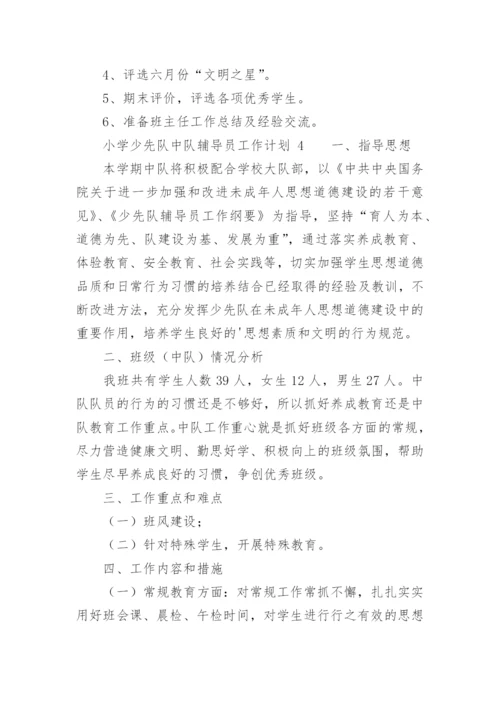 4、评选六月份“文明之星”。

5、期末评价，评选各项优秀学生。

6、准备班主任工作总结及经验交流。

小学少先队中队辅导员工作计划 4　　一、指导思想

本学期中队将积极配合学校大队部，以《中共中央国务院关于进一步加强和改进未成年人思想道德建设的若干意见》、《少先队辅导员工作纲要》为指导，坚持“育人为本、道德为先、队建设为基、发展为重”，通过落实养成教育、体验教育、安全教育、社会实践等，切实加强学生思想道德品质和日常行为习惯的培养结合已经取得的经验及教训，不断改进方法，充分发挥少先队在未成年人思想道德建设中的重要作用，培养学生良好的'思想素质和文明的行为规范。

二、班级（中队）情况分析

我班共有学生人数 39 人，女生 12 人，男生 27 人。中队队员的行为的习惯还是不够好，所以抓好养成教育还是中队教育工作重点。中队工作重心就是抓好班级各方面的常规，尽力营造健康文明、勤思好学、积极向上的班级氛围，帮助学生尽早养成良好的习惯，争创优秀班级。

三、工作重点和难点

（一）班风建设；

（二）针对特殊学生，开展特殊教育。

四、工作内容和措施

（一）常规教育方面：对常规工作常抓不懈，扎扎实实用好班会课、晨检、午检时间，对学生进行行之有效的思想